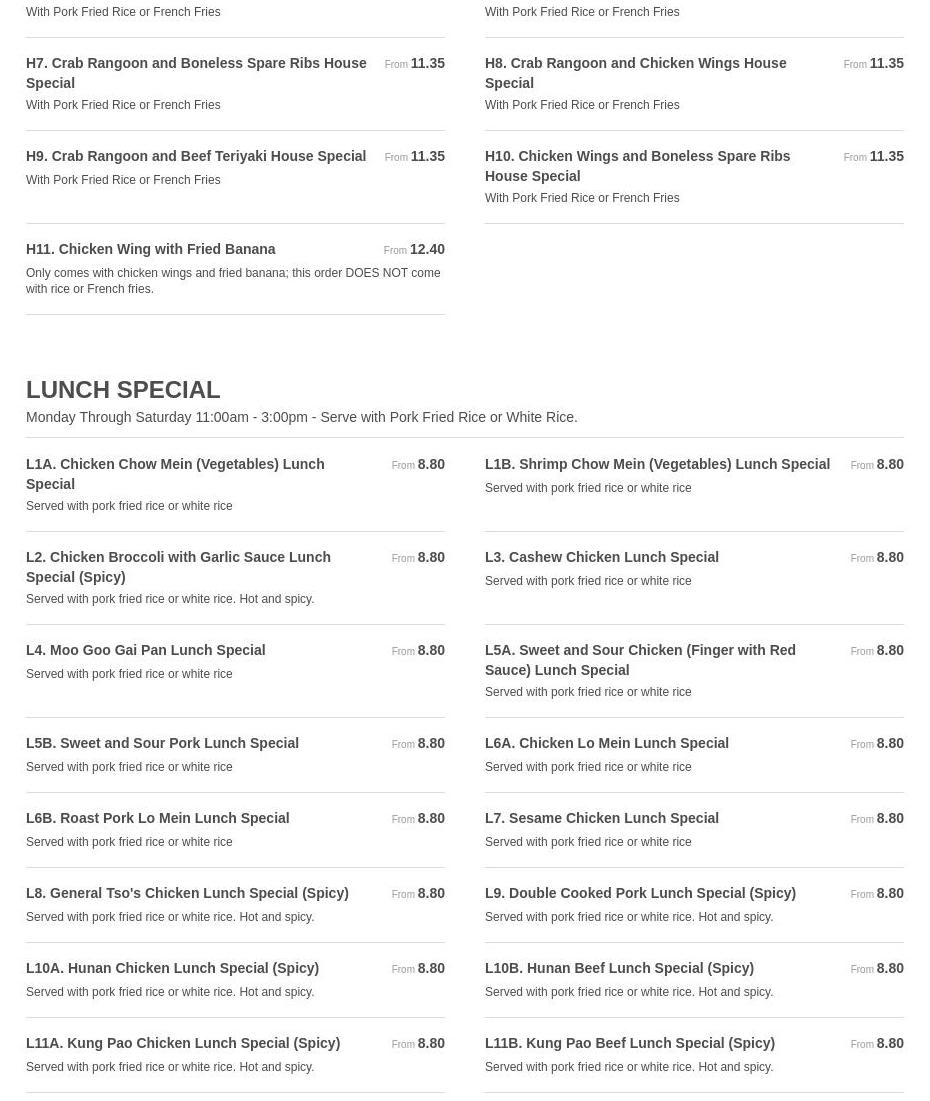 With Pork Fried Rice or French Fries

With Pork Fried Rice or French Fries

H7. Crab Rangoon and Boneless Spare Ribs House Special From 11.35
With Pork Fried Rice or French Fries

H8. Crab Rangoon and Chicken Wings House Special From 11.35
With Pork Fried Rice or French Fries

H9. Crab Rangoon and Beef Teriyaki House Special From 11.35
With Pork Fried Rice or French Fries

H10. Chicken Wings and Boneless Spare Ribs House Special From 11.35
With Pork Fried Rice or French Fries

H11. Chicken Wing with Fried Banana From 12.40
Only comes with chicken wings and fried banana; this order DOES NOT come with rice or French fries.

LUNCH SPECIAL
Monday Through Saturday 11:00am - 3:00pm - Serve with Pork Fried Rice or White Rice.

L1A. Chicken Chow Mein (Vegetables) Lunch Special From 8.80
Served with pork fried rice or white rice

L1B. Shrimp Chow Mein (Vegetables) Lunch Special From 8.80
Served with pork fried rice or white rice

L2. Chicken Broccoli with Garlic Sauce Lunch Special (Spicy) From 8.80
Served with pork fried rice or white rice. Hot and spicy.

L3. Cashew Chicken Lunch Special From 8.80
Served with pork fried rice or white rice

L4. Moo Goo Gai Pan Lunch Special From 8.80
Served with pork fried rice or white rice

L5A. Sweet and Sour Chicken (Finger with Red Sauce) Lunch Special From 8.80
Served with pork fried rice or white rice

L5B. Sweet and Sour Pork Lunch Special From 8.80
Served with pork fried rice or white rice

L6A. Chicken Lo Mein Lunch Special From 8.80
Served with pork fried rice or white rice

L6B. Roast Pork Lo Mein Lunch Special From 8.80
Served with pork fried rice or white rice

L7. Sesame Chicken Lunch Special From 8.80
Served with pork fried rice or white rice

L8. General Tso's Chicken Lunch Special (Spicy) From 8.80
Served with pork fried rice or white rice. Hot and spicy.

L9. Double Cooked Pork Lunch Special (Spicy) From 8.80
Served with pork fried rice or white rice. Hot and spicy.

L10A. Hunan Chicken Lunch Special (Spicy) From 8.80
Served with pork fried rice or white rice. Hot and spicy.

L10B. Hunan Beef Lunch Special (Spicy) From 8.80
Served with pork fried rice or white rice. Hot and spicy.

L11A. Kung Pao Chicken Lunch Special (Spicy) From 8.80
Served with pork fried rice or white rice. Hot and spicy.

L11B. Kung Pao Beef Lunch Special (Spicy) From 8.80
Served with pork fried rice or white rice. Hot and spicy.